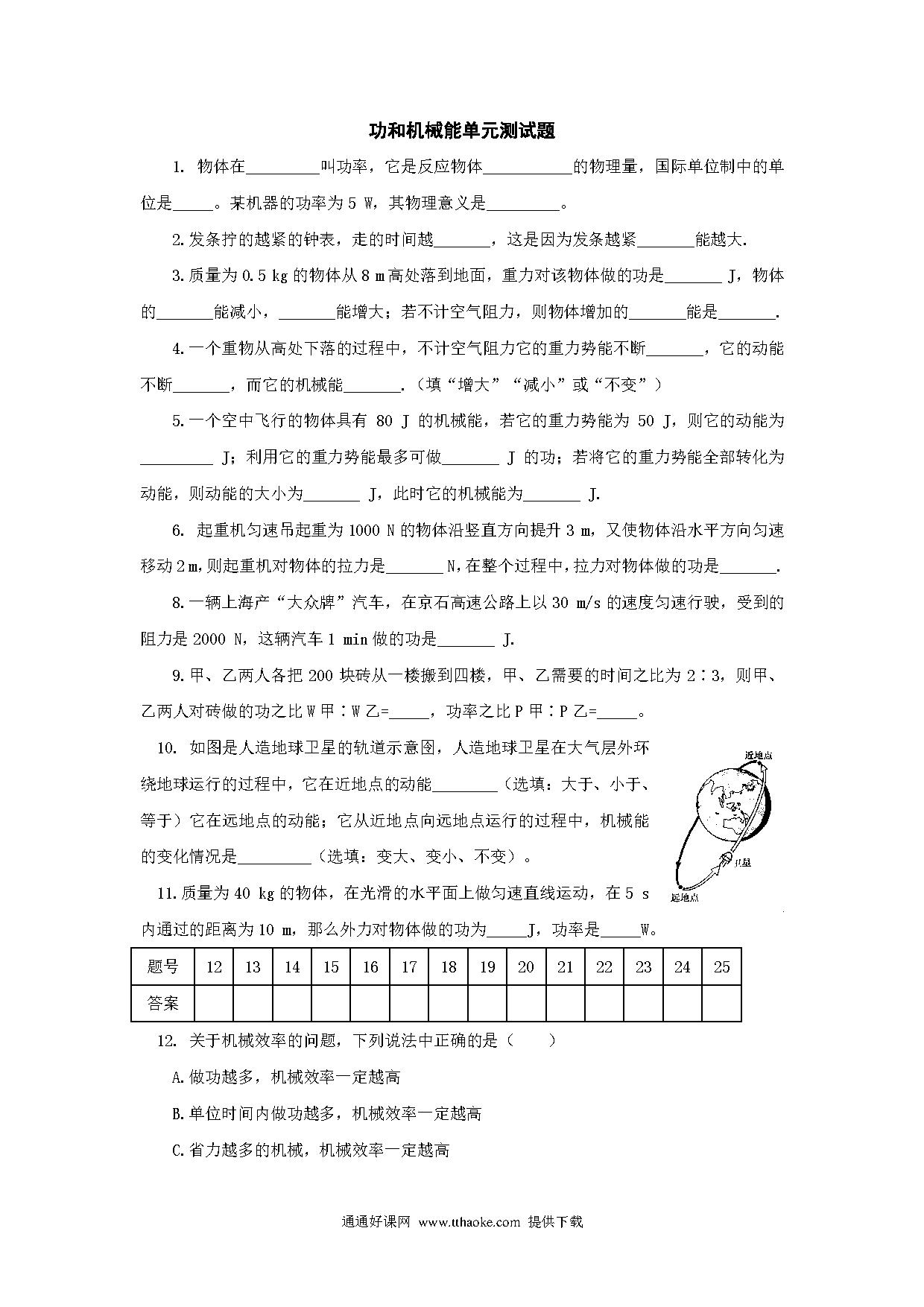 功和机械能单元测试题

1. 物体在________叫功率，它是反应物体__________的物理量，国际单位制中的单位是_____。某机器的功率为 5 W，其物理意义是_________。

2.发条拧的越紧的钟表，走的时间越_______，这是因为发条越紧_______能越大.

3.质量为 0.5 kg 的物体从 8 m 高处落到地面，重力对该物体做的功是_______ J，物体的_______能减小，_______能增大；若不计空气阻力，则物体增加的_______能是_______.

4.一个重物从高处下落的过程中，不计空气阻力它的重力势能不断_______，它的动能不断_______，而它的机械能_______.（填“增大”“减小”或“不变”）

5.一个空中飞行的物体具有 80 J 的机械能，若它的重力势能为 50 J，则它的动能为_________ J；利用它的重力势能最多可做_______ J 的功；若将它的重力势能全部转化为动能，则动能的大小为_______ J，此时它的机械能为_______ J.

6. 起重机匀速吊起重为 1000 N 的物体沿竖直方向提升 3 m，又使物体沿水平方向匀速移动 2 m，则起重机对物体的拉力是_______ N，在整个过程中，拉力对物体做的功是_______.

8.一辆上海产“大众牌”汽车，在京石高速公路上以 30 m/s 的速度匀速行驶，受到的阻力是 2000 N，这辆汽车 1 min 做的功是_______ J.

9.甲、乙两人各把 200 块砖从一楼搬到四楼，甲、乙需要的时间之比为 2∶3，则甲、乙两人对砖做的功之比 W 甲∶W 乙=_____，功率之比 P 甲∶P 乙=_____。

10. 如图是人造地球卫星的轨道示意图，人造地球卫星在大气层外环绕地球运行的过程中，它在近地点的动能________（选填：大于、小于、等于）它在远地点的动能；它从近地点向远地点运行的过程中，机械能的变化情况是_________（选填：变大、变小、不变）。

近地点
卫星
远地点

11.质量为 40 kg 的物体，在光滑的水平面上做匀速直线运动，在 5 s 内通过的距离为 10 m，那么外力对物体做的功为_____J，功率是_____W。

| 题号 | 12 | 13 | 14 | 15 | 16 | 17 | 18 | 19 | 20 | 21 | 22 | 23 | 24 | 25 |
|---|---|---|---|---|---|---|---|---|---|---|---|---|---|---|
| 答案 | | | | | | | | | | | | | | |

12. 关于机械效率的问题，下列说法中正确的是（　　）

A.做功越多，机械效率一定越高

B.单位时间内做功越多，机械效率一定越高

C.省力越多的机械，机械效率一定越高

通通好课网 www.tthaoke.com 提供下载